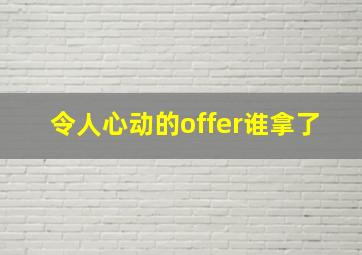 令人心动的offer谁拿了